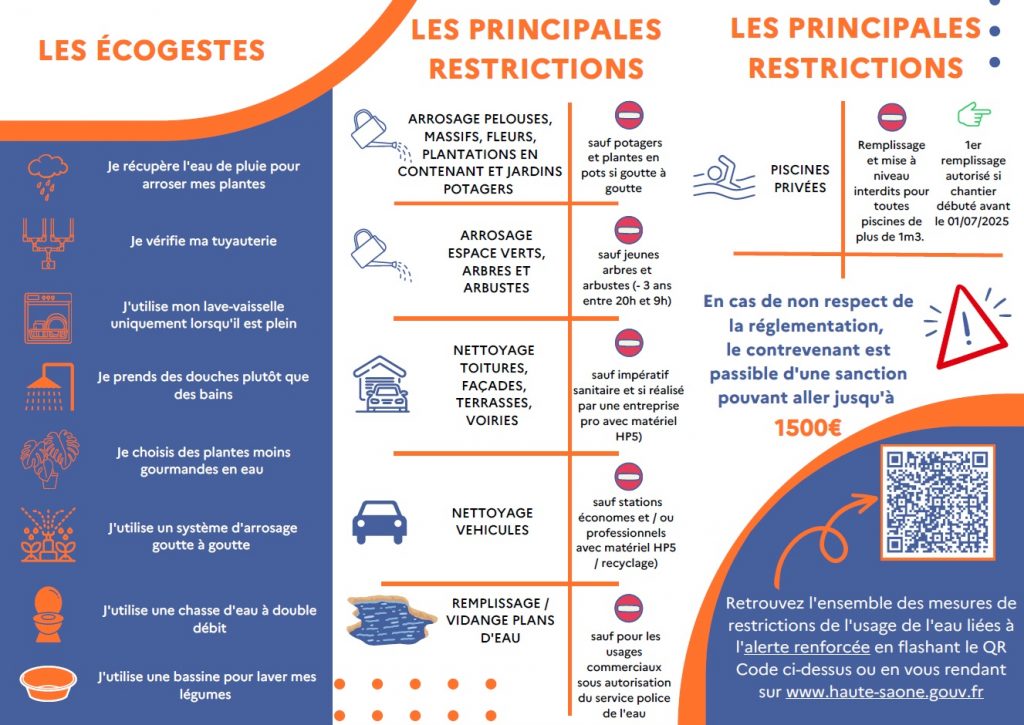 LES ÉCOGESTES

Je récupère l'eau de pluie pour arroser mes plantes

Je vérifie ma tuyauterie

J'utilise mon lave-vaisselle uniquement lorsqu'il est plein

Je prends des douches plutôt que des bains

Je choisis des plantes moins gourmandes en eau

J'utilise un système d'arrosage goutte à goutte

J'utilise une chasse d'eau à double débit

J'utilise une bassine pour laver mes légumes

LES PRINCIPALES RESTRICTIONS

ARROSAGE PELOUSES, MASSIFS, FLEURS, PLANTATIONS EN CONTENANT ET JARDINS POTAGERS

sauf potagers et plantes en pots si goutte à goutte

ARROSAGE ESPACE VERTS, ARBRES ET ARBUSTES

sauf jeunes arbres et arbustes (- 3 ans entre 20h et 9h)

NETTOYAGE TOITURES, FAÇADES, TERRASSES, VOIRIES

sauf impératif sanitaire et si réalisé par une entreprise pro avec matériel HP5)

NETTOYAGE VEHICULES

sauf stations économes et / ou professionnels avec matériel HP5 / recyclage)

REMPLISSAGE / VIDANGE PLANS D'EAU

sauf pour les usages commerciaux sous autorisation du service police de l'eau

LES PRINCIPALES RESTRICTIONS

PISCINES PRIVÉES

Remplissage et mise à niveau interdits pour toutes piscines de plus de 1m3.

1er remplissage autorisé si chantier débuté avant le 01/07/2025

En cas de non respect de la réglementation, le contrevenant est passible d'une sanction pouvant aller jusqu'à 1500€

Retrouvez l'ensemble des mesures de restrictions de l'usage de l'eau liées à l'alerte renforcée en flashant le QR Code ci-dessus ou en vous rendant sur www.haute-saone.gouv.fr